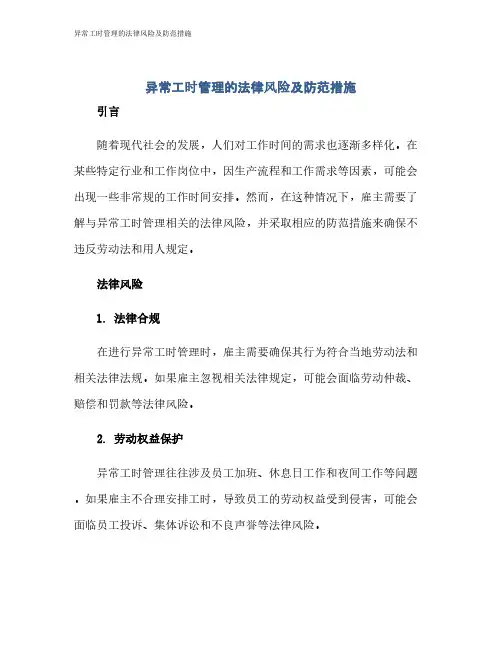 异常工时管理的法律风险及防范措施

异常工时管理的法律风险及防范措施

引言

随着现代社会的发展，人们对工作时间的需求也逐渐多样化。在某些特定行业和工作岗位中，因生产流程和工作需求等因素，可能会出现一些非常规的工作时间安排。然而，在这种情况下，雇主需要了解与异常工时管理相关的法律风险，并采取相应的防范措施来确保不违反劳动法和用人规定。

法律风险

1. 法律合规

在进行异常工时管理时，雇主需要确保其行为符合当地劳动法和相关法律法规。如果雇主忽视相关法律规定，可能会面临劳动仲裁、赔偿和罚款等法律风险。

2. 劳动权益保护

异常工时管理往往涉及员工加班、休息日工作和夜间工作等问题。如果雇主不合理安排工时，导致员工的劳动权益受到侵害，可能会面临员工投诉、集体诉讼和不良声誉等法律风险。